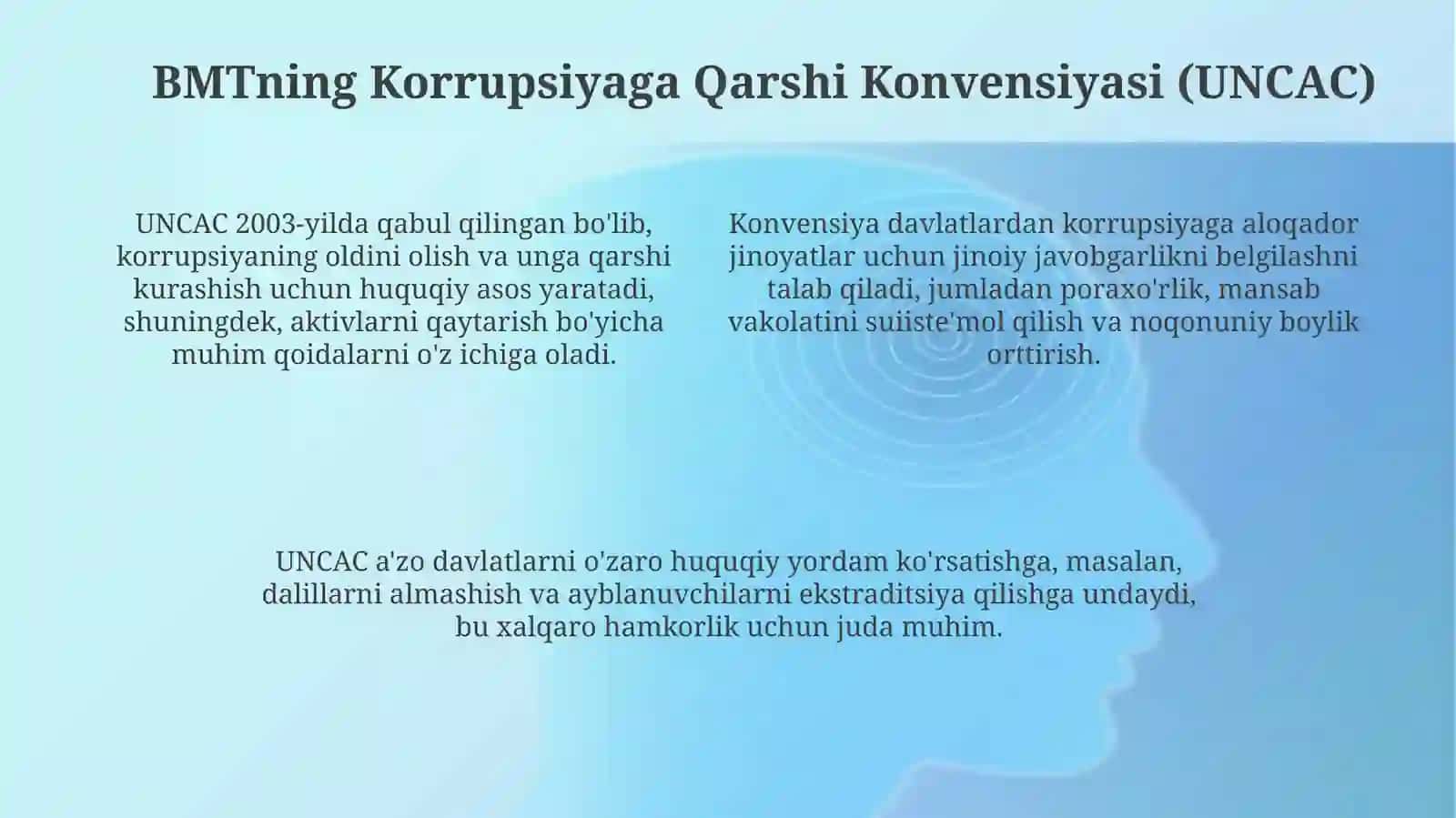 BMTning Korrupsiyaga Qarshi Konvensiyasi (UNCAC)

UNCAC 2003-yilda qabul qilingan bo'lib, korrupsiyaning oldini olish va unga qarshi kurashish uchun huquqiy asos yaratadi, shuningdek, aktivlarni qaytarish bo'yicha muhim qoidalarni o'z ichiga oladi.

Konvensiya davlatlardan korrupsiyaga aloqador jinoyatlar uchun jinoiy javobgarlikni belgilashni talab qiladi, jumladan poraxo'rlik, mansab vakolatini suiiste'mol qilish va noqonuniy boylik orttirish.

UNCAC a'zo davlatlarni o'zaro huquqiy yordam ko'rsatishga, masalan, dalillarni almashish va ayblanuvchilarni ekstraditsiya qilishga undaydi, bu xalqaro hamkorlik uchun juda muhim.